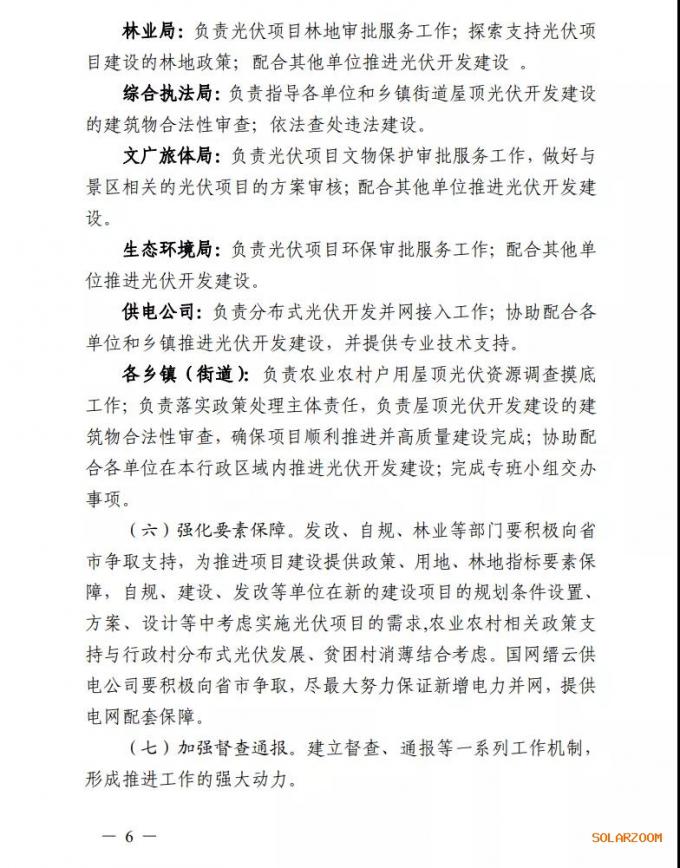 林业局：负责光伏项目林地审批服务工作；探索支持光伏项目建设的林地政策；配合其他单位推进光伏开发建设 。

综合执法局：负责指导各单位和乡镇街道屋顶光伏开发建设的建筑物合法性审查；依法查处违法建设。

文广旅体局：负责光伏项目文物保护审批服务工作，做好与景区相关的光伏项目的方案审核；配合其他单位推进光伏开发建设。

生态环境局：负责光伏项目环保审批服务工作；配合其他单位推进光伏开发建设。

供电公司：负责分布式光伏开发并网接入工作；协助配合各单位和乡镇推进光伏开发建设，并提供专业技术支持。

各乡镇（街道）：负责农业农村户用屋顶光伏资源调查摸底工作；负责落实政策处理主体责任，负责屋顶光伏开发建设的建筑物合法性审查，确保项目顺利推进并高质量建设完成；协助配合各单位在本行政区域内推进光伏开发建设；完成专班小组交办事项。

（六）强化要素保障。发改、自规、林业等部门要积极向省市争取支持，为推进项目建设提供政策、用地、林地指标要素保障，自规、建设、发改等单位在新的建设项目的规划条件设置、方案、设计等中考虑实施光伏项目的需求,农业农村相关政策支持与行政村分布式光伏发展、贫困村消薄结合考虑。国网缙云供电公司要积极向省市争取，尽最大努力保证新增电力并网，提供电网配套保障。

（七）加强督查通报。建立督查、通报等一系列工作机制，形成推进工作的强大动力。

— 6 —

SOLARZOOM